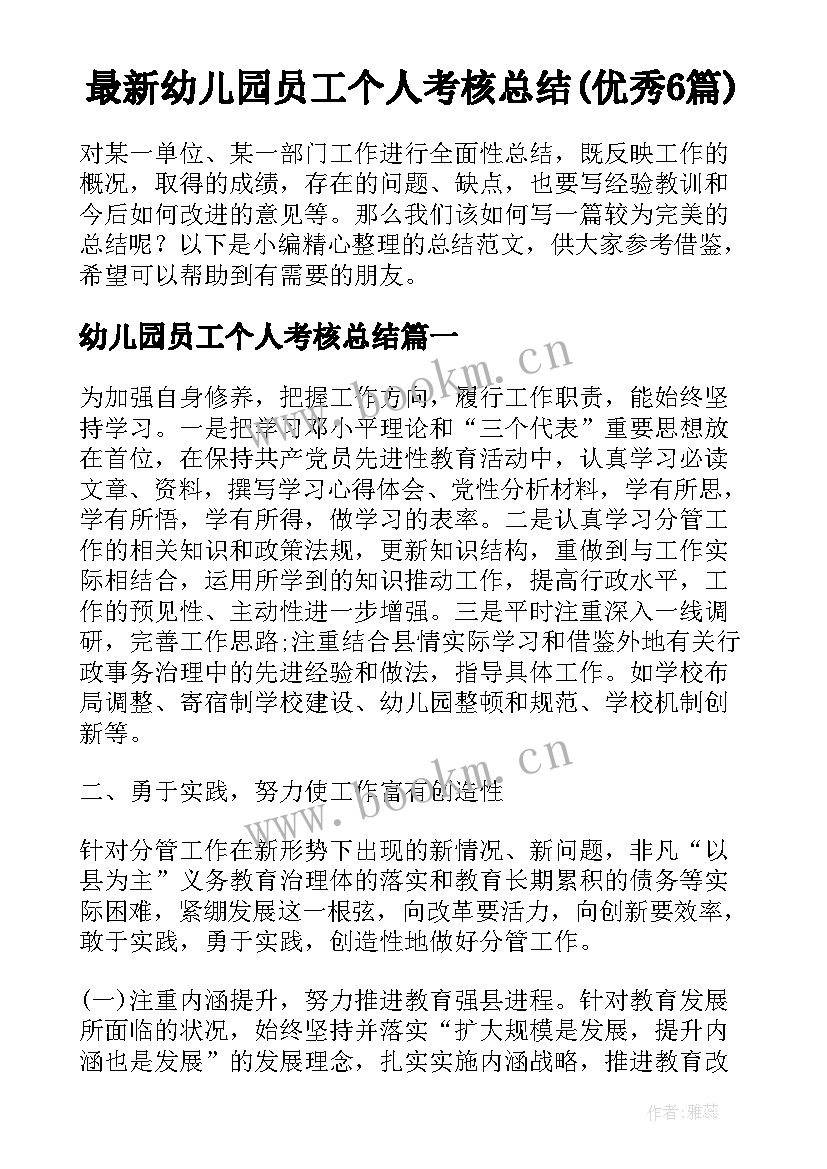 最新幼儿园员工个人考核总结(优秀6篇)

对某一单位、某一部门工作进行全面性总结，既反映工作的概况，取得的成绩，存在的问题、缺点，也要写经验教训和今后如何改进的意见等。那么我们该如何写一篇较为完美的总结呢？以下是小编精心整理的总结范文，供大家参考借鉴，希望可以帮助到有需要的朋友。

幼儿园员工个人考核总结篇一

为加强自身修养，把握工作方向，履行工作职责，能始终坚持学习。一是把学习邓小平理论和“三个代表”重要思想放在首位，在保持共产党员先进性教育活动中，认真学习必读文章、资料，撰写学习心得体会、党性分析材料，学有所思，学有所悟，学有所得，做学习的表率。二是认真学习分管工作的相关知识和政策法规，更新知识结构，重做到与工作实际相结合，运用所学到的知识推动工作，提高行政水平，工作的预见性、主动性进一步增强。三是平时注重深入一线调研，完善工作思路;注重结合县情实际学习和借鉴外地有关行政事务治理中的先进经验和做法，指导具体工作。如学校布局调整、寄宿制学校建设、幼儿园整顿和规范、学校机制创新等。

二、勇于实践，努力使工作富有创造性

针对分管工作在新形势下出现的新情况、新问题，非凡“以县为主”义务教育治理体的落实和教育长期累积的债务等实际困难，紧绷发展这一根弦，向改革要活力，向创新要效率，敢于实践，勇于实践，创造性地做好分管工作。

(一)注重内涵提升，努力推进教育强县进程。针对教育发展所面临的状况，始终坚持并落实“扩大规模是发展，提升内涵也是发展”的发展理念，扎实实施内涵战略，推进教育改

www.bookm.cn
www.bookm.cn
作者：雅蕊